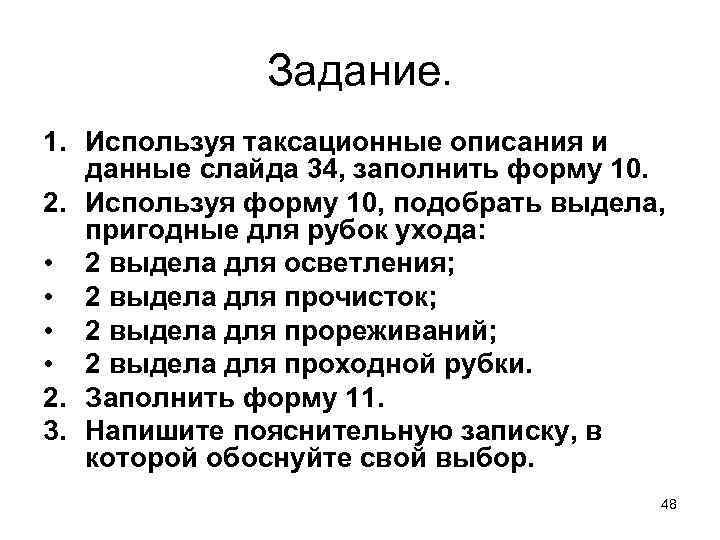 Задание.

1. Используя таксационные описания и данные слайда 34, заполнить форму 10.
2. Используя форму 10, подобрать выдела, пригодные для рубок ухода:
• 2 выдела для осветления;
• 2 выдела для прочисток;
• 2 выдела для прореживаний;
• 2 выдела для проходной рубки.
2. Заполнить форму 11.
3. Напишите пояснительную записку, в которой обоснуйте свой выбор.

48